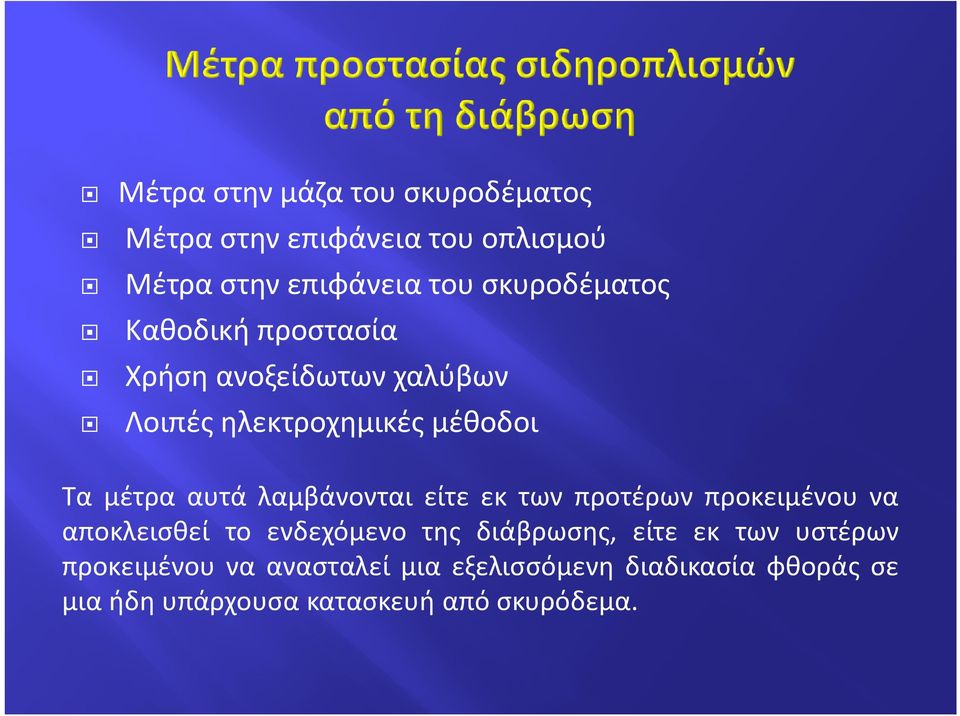 Μέτρα προστασίας σιδηροπλισμών από τη διάβρωση

Μέτρα στην μάζα του σκυροδέματος
Μέτρα στην επιφάνεια του οπλισμού
Μέτρα στην επιφάνεια του σκυροδέματος
Καθοδική προστασία
Χρήση ανοξείδωτων χαλύβων
Λοιπές ηλεκτροχημικές μέθοδοι

Τα μέτρα αυτά λαμβάνονται είτε εκ των προτέρων προκειμένου να αποκλεισθεί το ενδεχόμενο της διάβρωσης, είτε εκ των υστέρων προκειμένου να ανασταλεί μια εξελισσόμενη διαδικασία φθοράς σε μια ήδη υπάρχουσα κατασκευή από σκυρόδεμα.